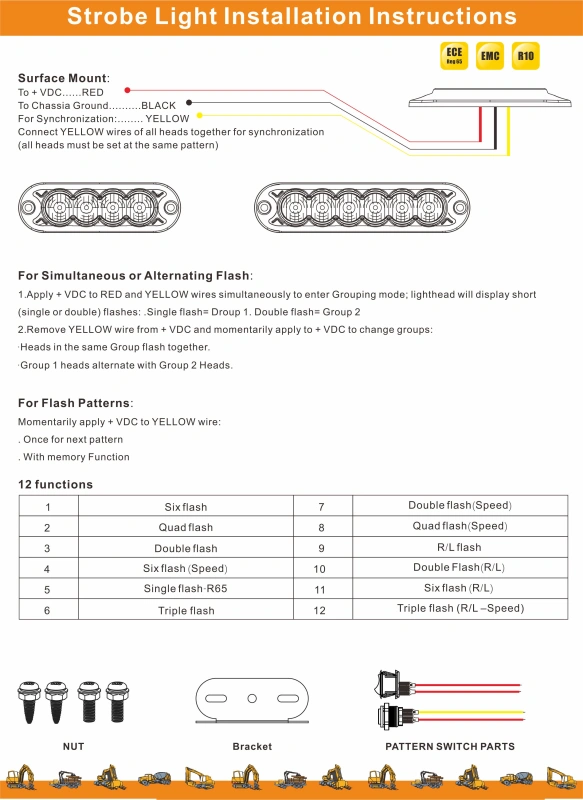 Strobe Light Installation Instructions

ECE Reg 65 EMC R10

Surface Mount:
To + VDC......RED
To Chassia Ground.........BLACK
For Synchronization:........ YELLOW
Connect YELLOW wires of all heads together for synchronization
(all heads must be set at the same pattern)

For Simultaneous or Alternating Flash:
1.Apply + VDC to RED and YELLOW wires simultaneously to enter Grouping mode; lighthead will display short (single or double) flashes: .Single flash= Droup 1. Double flash= Group 2
2.Remove YELLOW wire from + VDC and momentarily apply to + VDC to change groups:
·Heads in the same Group flash together.
·Group 1 heads alternate with Group 2 Heads.

For Flash Patterns:
Momentarily apply + VDC to YELLOW wire:
. Once for next pattern
. With memory Function

12 functions

| 1 | Six flash | 7 | Double flash(Speed) |
|---|---|---|---|
| 2 | Quad flash | 8 | Quad flash(Speed) |
| 3 | Double flash | 9 | R/L flash |
| 4 | Six flash (Speed) | 10 | Double Flash(R/L) |
| 5 | Single flash-R65 | 11 | Six flash (R/L) |
| 6 | Triple flash | 12 | Triple flash (R/L –Speed) |

NUT

Bracket

PATTERN SWITCH PARTS